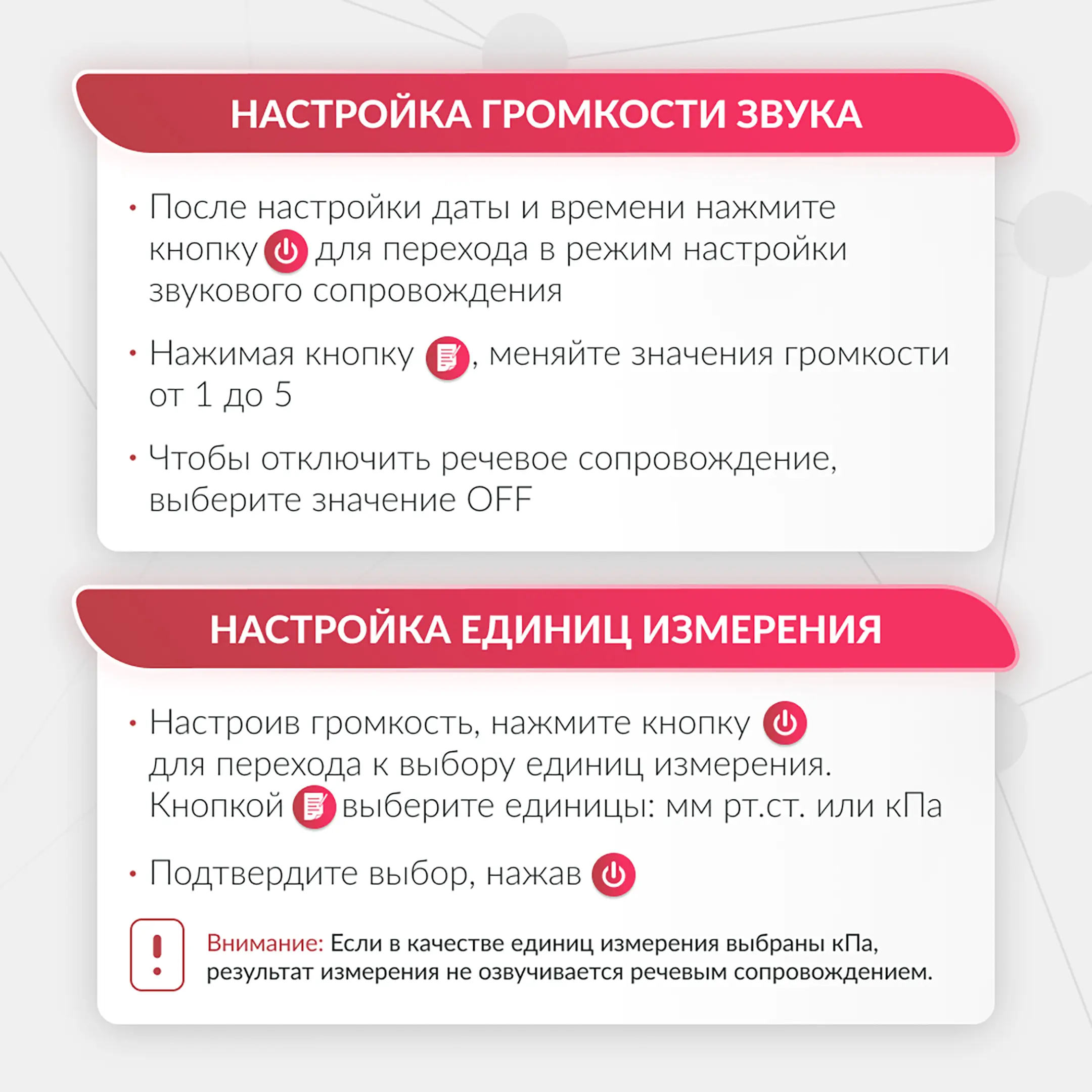 НАСТРОЙКА ГРОМКОСТИ ЗВУКА

• После настройки даты и времени нажмите кнопку для перехода в режим настройки звукового сопровождения

• Нажимая кнопку , меняйте значения громкости от 1 до 5

• Чтобы отключить речевое сопровождение, выберите значение OFF

НАСТРОЙКА ЕДИНИЦ ИЗМЕРЕНИЯ

• Настроив громкость, нажмите кнопку для перехода к выбору единиц измерения. Кнопкой выберите единицы: мм рт.ст. или кПа

• Подтвердите выбор, нажав

Внимание: Если в качестве единиц измерения выбраны кПа, результат измерения не озвучивается речевым сопровождением.